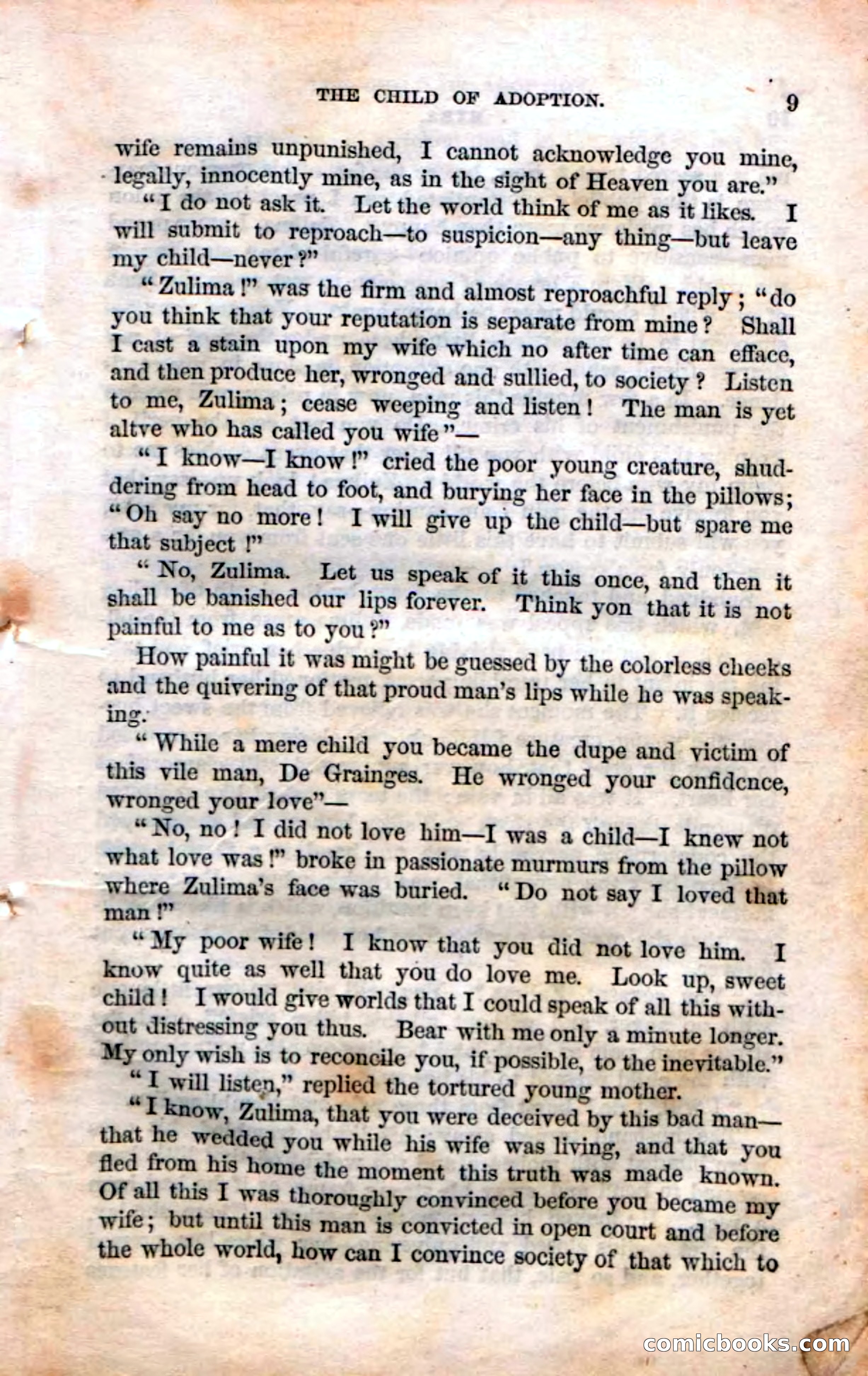 THE CHILD OF ADOPTION. 9

wife remains unpunished, I cannot acknowledge you mine, legally, innocently mine, as in the sight of Heaven you are."

"I do not ask it. Let the world think of me as it likes. I will submit to reproach—to suspicion—any thing—but leave my child—never?"

"Zulima!" was the firm and almost reproachful reply; "do you think that your reputation is separate from mine? Shall I cast a stain upon my wife which no after time can efface, and then produce her, wronged and sullied, to society? Listen to me, Zulima; cease weeping and listen! The man is yet altve who has called you wife"—

"I know—I know!" cried the poor young creature, shuddering from head to foot, and burying her face in the pillows; "Oh say no more! I will give up the child—but spare me that subject!"

"No, Zulima. Let us speak of it this once, and then it shall be banished our lips forever. Think yon that it is not painful to me as to you?"

How painful it was might be guessed by the colorless cheeks and the quivering of that proud man's lips while he was speaking.

"While a mere child you became the dupe and victim of this vile man, De Grainges. He wronged your confidence, wronged your love"—

"No, no! I did not love him—I was a child—I knew not what love was!" broke in passionate murmurs from the pillow where Zulima's face was buried. "Do not say I loved that man!"

"My poor wife! I know that you did not love him. I know quite as well that you do love me. Look up, sweet child! I would give worlds that I could speak of all this without distressing you thus. Bear with me only a minute longer. My only wish is to reconcile you, if possible, to the inevitable."

"I will listen," replied the tortured young mother.

"I know, Zulima, that you were deceived by this bad man—that he wedded you while his wife was living, and that you fled from his home the moment this truth was made known. Of all this I was thoroughly convinced before you became my wife; but until this man is convicted in open court and before the whole world, how can I convince society of that which to

comicbooks.com